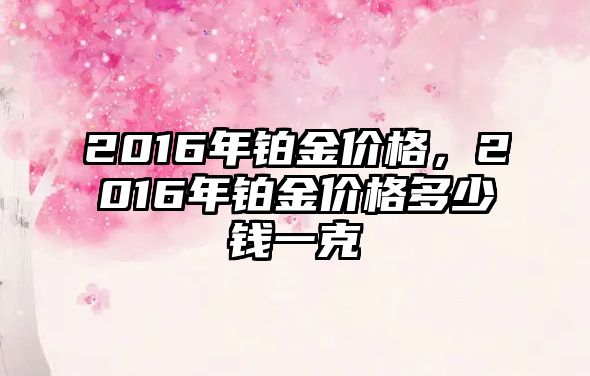 2016年铂金价格，2016年铂金价格多少钱一克